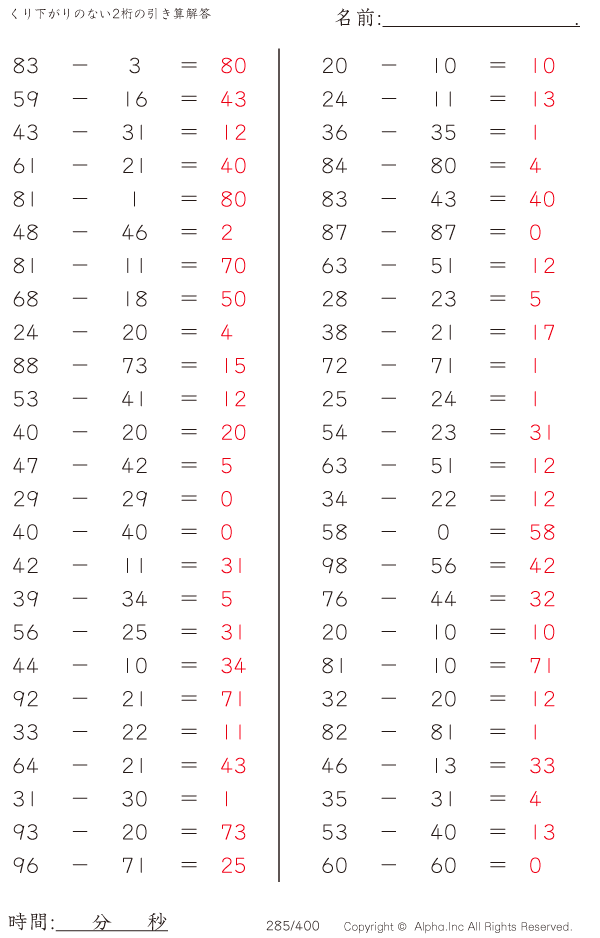 くり下がりのない2桁の引き算解答

名前:＿＿＿＿＿＿＿＿＿＿.

$83 - 3 = 80$
$59 - 16 = 43$
$43 - 31 = 12$
$61 - 21 = 40$
$81 - 1 = 80$
$48 - 46 = 2$
$81 - 11 = 70$
$68 - 18 = 50$
$24 - 20 = 4$
$88 - 73 = 15$
$53 - 41 = 12$
$40 - 20 = 20$
$47 - 42 = 5$
$29 - 29 = 0$
$40 - 40 = 0$
$42 - 11 = 31$
$39 - 34 = 5$
$56 - 25 = 31$
$44 - 10 = 34$
$92 - 21 = 71$
$33 - 22 = 11$
$64 - 21 = 43$
$31 - 30 = 1$
$93 - 20 = 73$
$96 - 71 = 25$

$20 - 10 = 10$
$24 - 11 = 13$
$36 - 35 = 1$
$84 - 80 = 4$
$83 - 43 = 40$
$87 - 87 = 0$
$63 - 51 = 12$
$28 - 23 = 5$
$38 - 21 = 17$
$72 - 71 = 1$
$25 - 24 = 1$
$54 - 23 = 31$
$63 - 51 = 12$
$34 - 22 = 12$
$58 - 0 = 58$
$98 - 56 = 42$
$76 - 44 = 32$
$20 - 10 = 10$
$81 - 10 = 71$
$32 - 20 = 12$
$82 - 81 = 1$
$46 - 13 = 33$
$35 - 31 = 4$
$53 - 40 = 13$
$60 - 60 = 0$

時間:＿＿分＿＿秒

285/400

Copyright © Alpha.Inc All Rights Reserved.